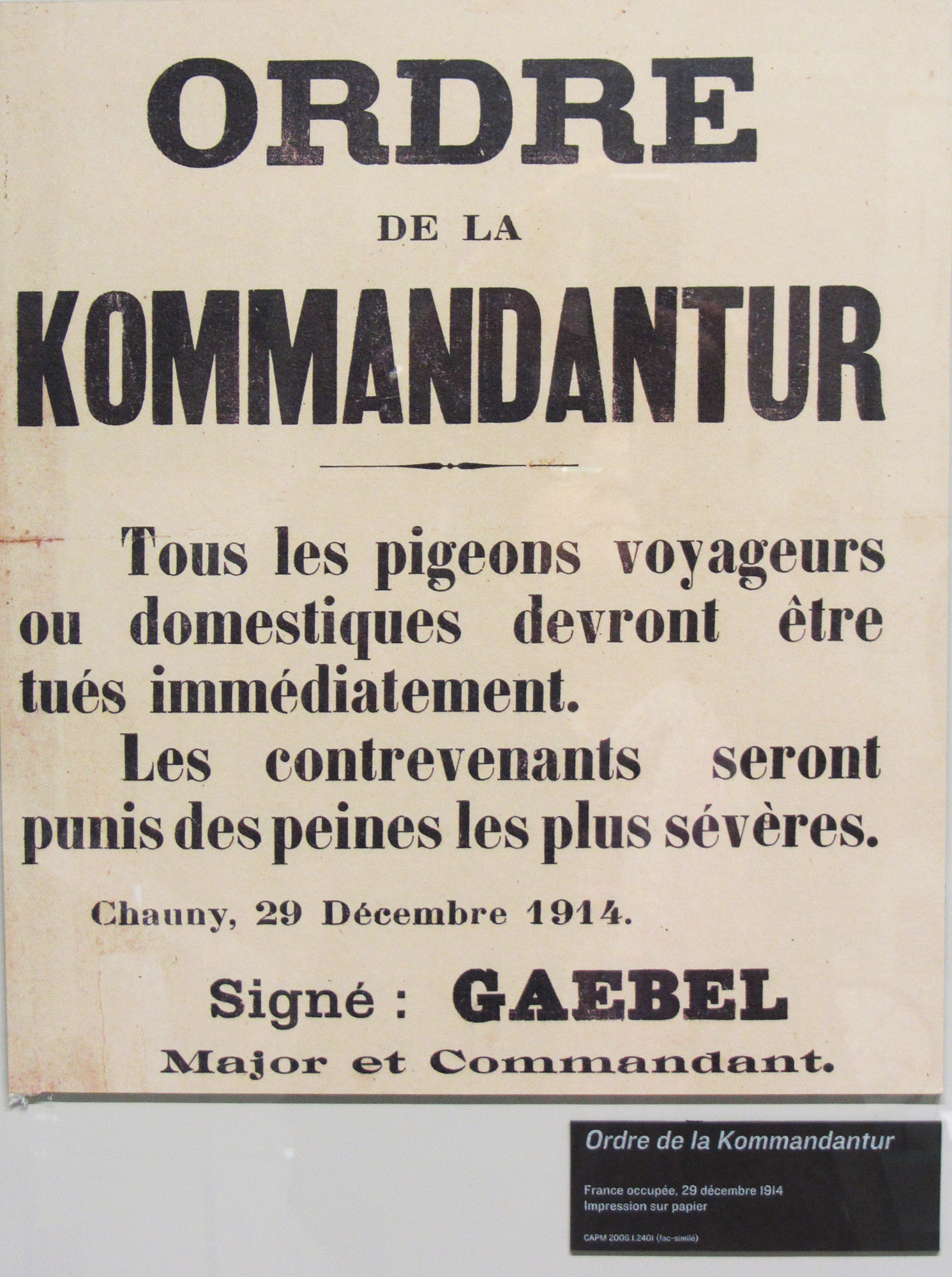 ORDRE

DE LA

KOMMANDANTUR

Tous les pigeons voyageurs ou domestiques devront être tués immédiatement.

Les contrevenants seront punis des peines les plus sévères.

Chauny, 29 Décembre 1914.

Signé : GAEBEL

Major et Commandant.

Ordre de la Kommandantur

France occupée, 29 décembre 1914
Impression sur papier

CAPM 2006.1.2401 (fac-similé)